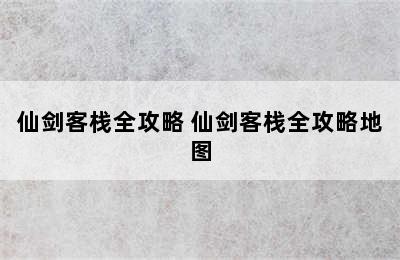 仙剑客栈全攻略 仙剑客栈全攻略地图